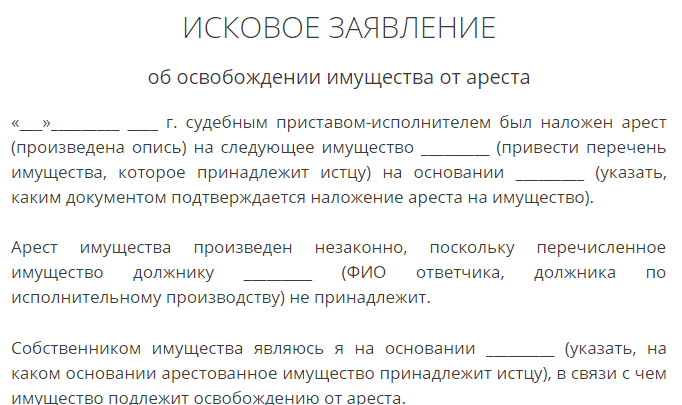 ИСКОВОЕ ЗАЯВЛЕНИЕ

об освобождении имущества от ареста

«___»_________ ____ г. судебным приставом-исполнителем был наложен арест (произведена опись) на следующее имущество _________ (привести перечень имущества, которое принадлежит истцу) на основании _________ (указать, каким документом подтверждается наложение ареста на имущество).

Арест имущества произведен незаконно, поскольку перечисленное имущество должнику _________ (ФИО ответчика, должника по исполнительному производству) не принадлежит.

Собственником имущества являюсь я на основании _________ (указать, на каком основании арестованное имущество принадлежит истцу), в связи с чем имущество подлежит освобождению от ареста.